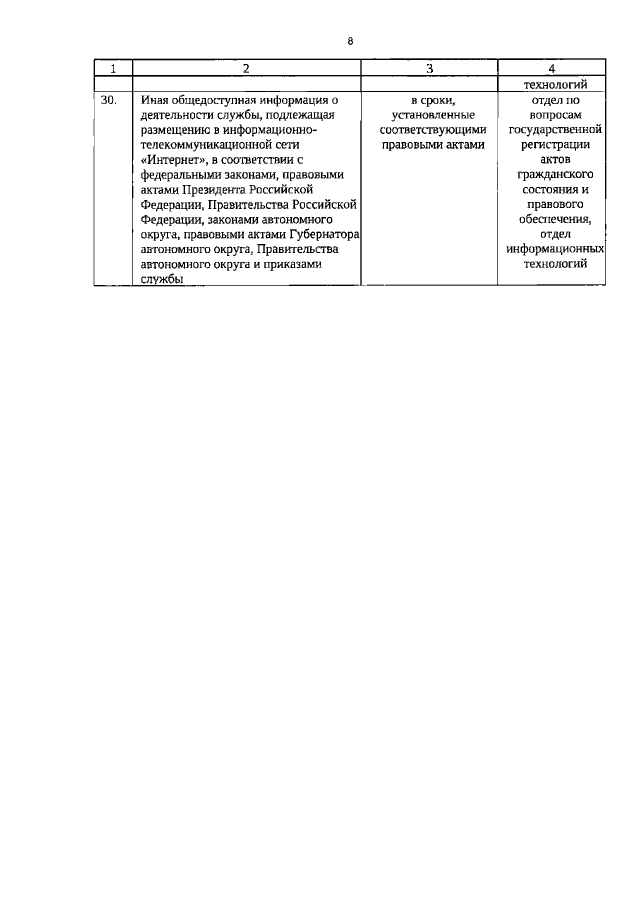 8

| 1 | 2 | 3 | 4 |
|---|---|---|---|
| | | | технологий |
| 30. | Иная общедоступная информация о деятельности службы, подлежащая размещению в информационно-телекоммуникационной сети «Интернет», в соответствии с федеральными законами, правовыми актами Президента Российской Федерации, Правительства Российской Федерации, законами автономного округа, правовыми актами Губернатора автономного округа, Правительства автономного округа и приказами службы | в сроки, установленные соответствующими правовыми актами | отдел по вопросам государственной регистрации актов гражданского состояния и правового обеспечения, отдел информационных технологий |